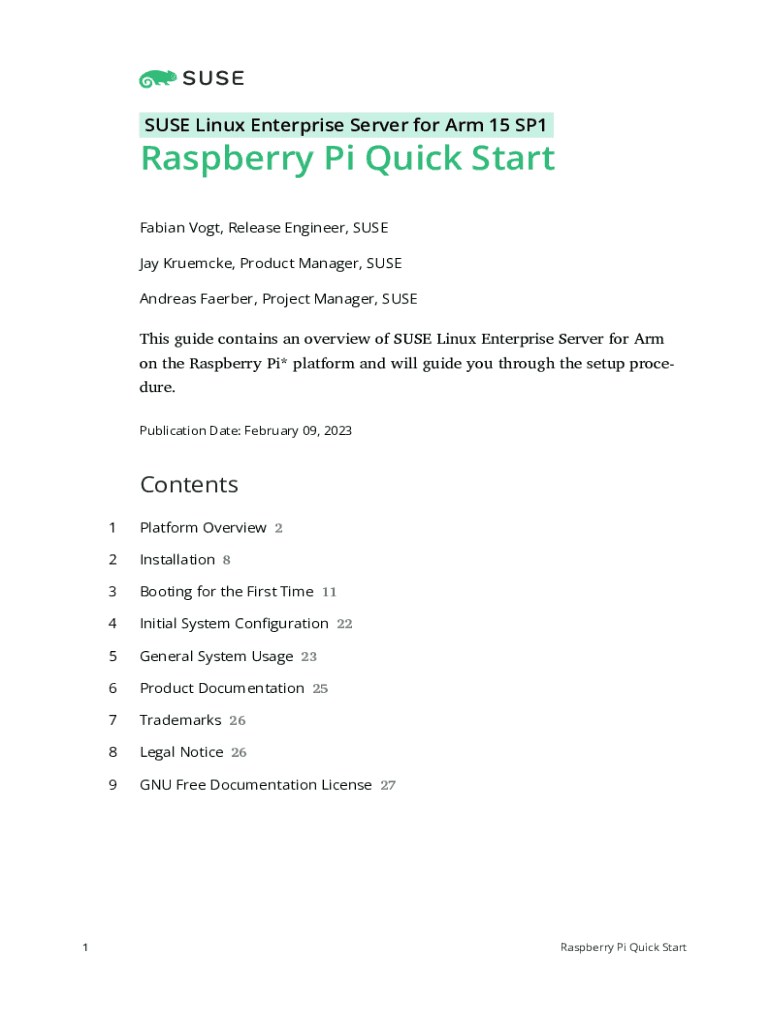 SUSE

SUSE Linux Enterprise Server for Arm 15 SP1
Raspberry Pi Quick Start

Fabian Vogt, Release Engineer, SUSE

Jay Kruemcke, Product Manager, SUSE

Andreas Faerber, Project Manager, SUSE

This guide contains an overview of SUSE Linux Enterprise Server for Arm on the Raspberry Pi* platform and will guide you through the setup procedure.

Publication Date: February 09, 2023

Contents

1 Platform Overview 2

2 Installation 8

3 Booting for the First Time 11

4 Initial System Configuration 22

5 General System Usage 23

6 Product Documentation 25

7 Trademarks 26

8 Legal Notice 26

9 GNU Free Documentation License 27

1 Raspberry Pi Quick Start